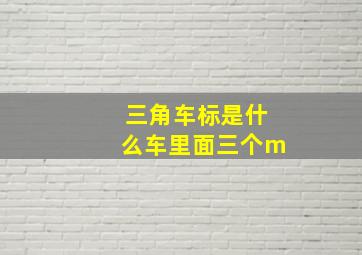 三角车标是什么车里面三个m